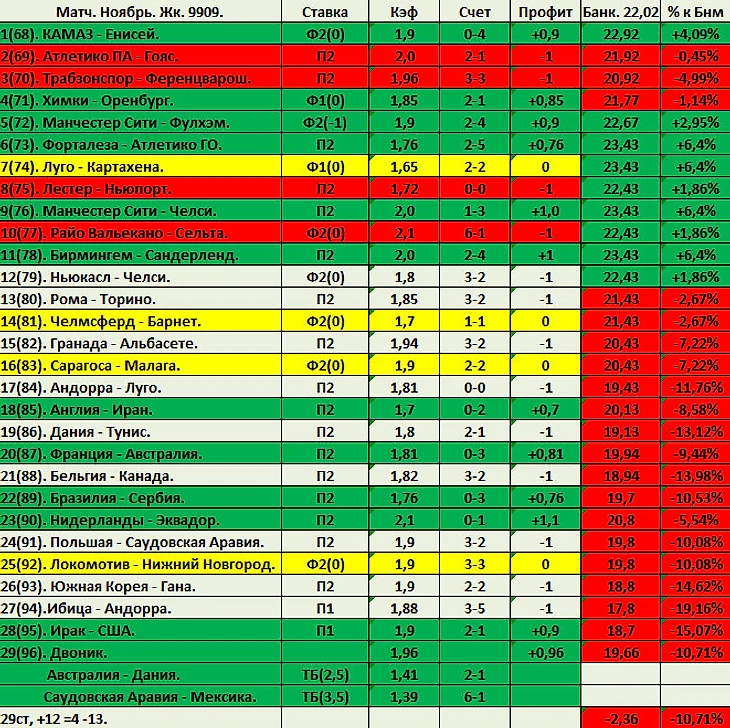 | Матч. Ноябрь. Жк. 9909. | Ставка | Кэф | Счет | Профит | Банк. 22,02 | % к Бнм |
|---|---|---|---|---|---|---|
| 1(68). КАМАЗ - Енисей. | Ф2(0) | 1,9 | 0-4 | +0,9 | 22,92 | +4,09% |
| 2(69). Атлетико ПА - Гояс. | П2 | 2,0 | 2-1 | -1 | 21,92 | -0,45% |
| 3(70). Трабзонспор - Ференцварош. | П2 | 1,96 | 3-3 | -1 | 20,92 | -4,99% |
| 4(71). Химки - Оренбург. | Ф1(0) | 1,85 | 2-1 | +0,85 | 21,77 | -1,14% |
| 5(72). Манчестер Сити - Фулхэм. | Ф2(-1) | 1,9 | 2-4 | +0,9 | 22,67 | +2,95% |
| 6(73). Форталеза - Атлетико ГО. | П2 | 1,76 | 2-5 | +0,76 | 23,43 | +6,4% |
| 7(74). Луго - Картахена. | Ф1(0) | 1,65 | 2-2 | 0 | 23,43 | +6,4% |
| 8(75). Лестер - Ньюпорт. | П2 | 1,72 | 0-0 | -1 | 22,43 | +1,86% |
| 9(76). Манчестер Сити - Челси. | П2 | 2,0 | 1-3 | +1,0 | 23,43 | +6,4% |
| 10(77). Райо Вальекано - Сельта. | Ф2(0) | 2,1 | 6-1 | -1 | 22,43 | +1,86% |
| 11(78). Бирмингем - Сандерленд. | П2 | 2,0 | 2-4 | +1 | 23,43 | +6,4% |
| 12(79). Ньюкасл - Челси. | Ф2(0) | 1,8 | 3-2 | -1 | 22,43 | +1,86% |
| 13(80). Рома - Торино. | П2 | 1,85 | 3-2 | -1 | 21,43 | -2,67% |
| 14(81). Челмсферд - Барнет. | Ф2(0) | 1,7 | 1-1 | 0 | 21,43 | -2,67% |
| 15(82). Гранада - Альбасете. | П2 | 1,94 | 3-2 | -1 | 20,43 | -7,22% |
| 16(83). Сарагоса - Малага. | Ф2(0) | 1,9 | 2-2 | 0 | 20,43 | -7,22% |
| 17(84). Андорра - Луго. | П2 | 1,81 | 0-0 | -1 | 19,43 | -11,76% |
| 18(85). Англия - Иран. | П2 | 1,7 | 0-2 | +0,7 | 20,13 | -8,58% |
| 19(86). Дания - Тунис. | П2 | 1,8 | 2-1 | -1 | 19,13 | -13,12% |
| 20(87). Франция - Австралия. | П2 | 1,81 | 0-3 | +0,81 | 19,94 | -9,44% |
| 21(88). Бельгия - Канада. | П2 | 1,82 | 3-2 | -1 | 18,94 | -13,98% |
| 22(89). Бразилия - Сербия. | П2 | 1,76 | 0-3 | +0,76 | 19,7 | -10,53% |
| 23(90). Нидерланды - Эквадор. | П2 | 2,1 | 0-1 | +1,1 | 20,8 | -5,54% |
| 24(91). Польшая - Саудовская Аравия. | П2 | 1,9 | 3-2 | -1 | 19,8 | -10,08% |
| 25(92). Локомотив - Нижний Новгород. | Ф2(0) | 1,9 | 3-3 | 0 | 19,8 | -10,08% |
| 26(93). Южная Корея - Гана. | П2 | 1,9 | 2-2 | -1 | 18,8 | -14,62% |
| 27(94).Ибица - Андорра. | П1 | 1,88 | 3-5 | -1 | 17,8 | -19,16% |
| 28(95). Ирак - США. | П1 | 1,9 | 2-1 | +0,9 | 18,7 | -15,07% |
| 29(96). Двоник. | | 1,96 | | +0,96 | 19,66 | -10,71% |
| Австралия - Дания. | ТБ(2,5) | 1,41 | 2-1 | | | |
| Саудовская Аравия - Мексика. | ТБ(3,5) | 1,39 | 6-1 | | | |
| 29ст, +12 =4 -13. | | | | | -2,36 | -10,71% |